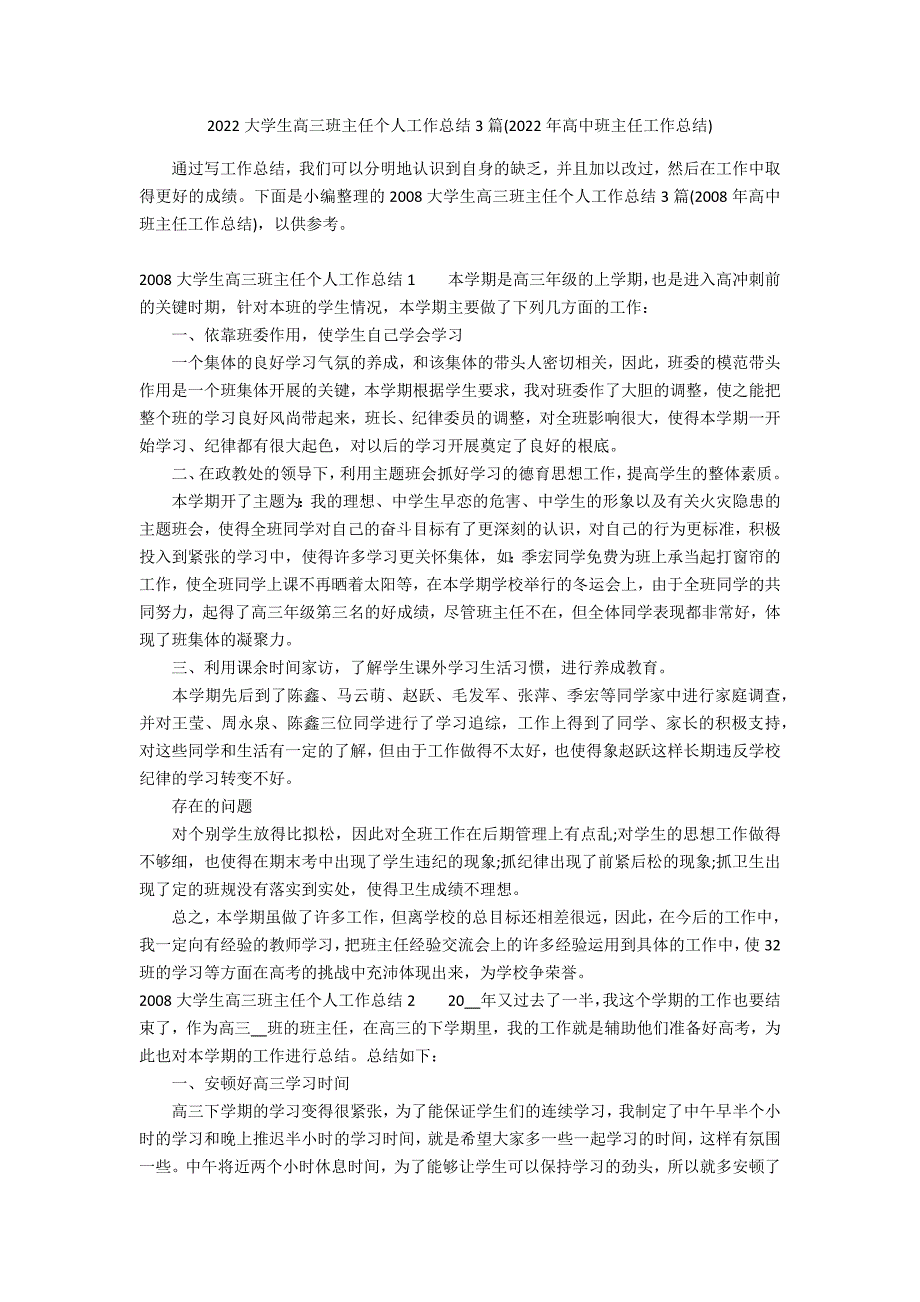 2022 大学生高三班主任个人工作总结 3 篇(2022 年高中班主任工作总结)

通过写工作总结，我们可以分明地认识到自身的缺乏，并且加以改过，然后在工作中取得更好的成绩。下面是小编整理的 2008 大学生高三班主任个人工作总结 3 篇(2008 年高中班主任工作总结)，以供参考。

2008 大学生高三班主任个人工作总结 1　　本学期是高三年级的上学期，也是进入高冲刺前的关键时期，针对本班的学生情况，本学期主要做了下列几方面的工作：

一、依靠班委作用，使学生自己学会学习

一个集体的良好学习气氛的养成，和该集体的带头人密切相关，因此，班委的模范带头作用是一个班集体开展的关键，本学期根据学生要求，我对班委作了大胆的调整，使之能把整个班的学习良好风尚带起来，班长、纪律委员的调整，对全班影响很大，使得本学期一开始学习、纪律都有很大起色，对以后的学习开展奠定了良好的根底。

二、在政教处的领导下，利用主题班会抓好学习的德育思想工作，提高学生的整体素质。

本学期开了主题为：我的理想、中学生早恋的危害、中学生的形象以及有关火灾隐患的主题班会，使得全班同学对自己的奋斗目标有了更深刻的认识，对自己的行为更标准，积极投入到紧张的学习中，使得许多学习更关怀集体，如：季宏同学免费为班上承当起打窗帘的工作，使全班同学上课不再晒着太阳等，在本学期学校举行的冬运会上，由于全班同学的共同努力，起得了高三年级第三名的好成绩，尽管班主任不在，但全体同学表现都非常好，体现了班集体的凝聚力。

三、利用课余时间家访，了解学生课外学习生活习惯，进行养成教育。

本学期先后到了陈鑫、马云萌、赵跃、毛发军、张萍、季宏等同学家中进行家庭调查，并对王莹、周永泉、陈鑫三位同学进行了学习追综，工作上得到了同学、家长的积极支持，对这些同学和生活有一定的了解，但由于工作做得不太好，也使得象赵跃这样长期违反学校纪律的学习转变不好。

存在的问题

对个别学生放得比拟松，因此对全班工作在后期管理上有点乱;对学生的思想工作做得不够细，也使得在期末考中出现了学生违纪的现象;抓纪律出现了前紧后松的现象;抓卫生出现了定的班规没有落实到实处，使得卫生成绩不理想。

总之，本学期虽做了许多工作，但离学校的总目标还相差很远，因此，在今后的工作中，我一定向有经验的教师学习，把班主任经验交流会上的许多经验运用到具体的工作中，使 32 班的学习等方面在高考的挑战中充沛体现出来，为学校争荣誉。

2008 大学生高三班主任个人工作总结 2　　20__年又过去了一半，我这个学期的工作也要结束了，作为高三__班的班主任，在高三的下学期里，我的工作就是辅助他们准备好高考，为此也对本学期的工作进行总结。总结如下：

一、安顿好高三学习时间

高三下学期的学习变得很紧张，为了能保证学生们的连续学习，我制定了中午早半个小时的学习和晚上推迟半小时的学习时间，就是希望大家多一些一起学习的时间，这样有氛围一些。中午将近两个小时休息时间，为了能够让学生可以保持学习的劲头，所以就多安顿了